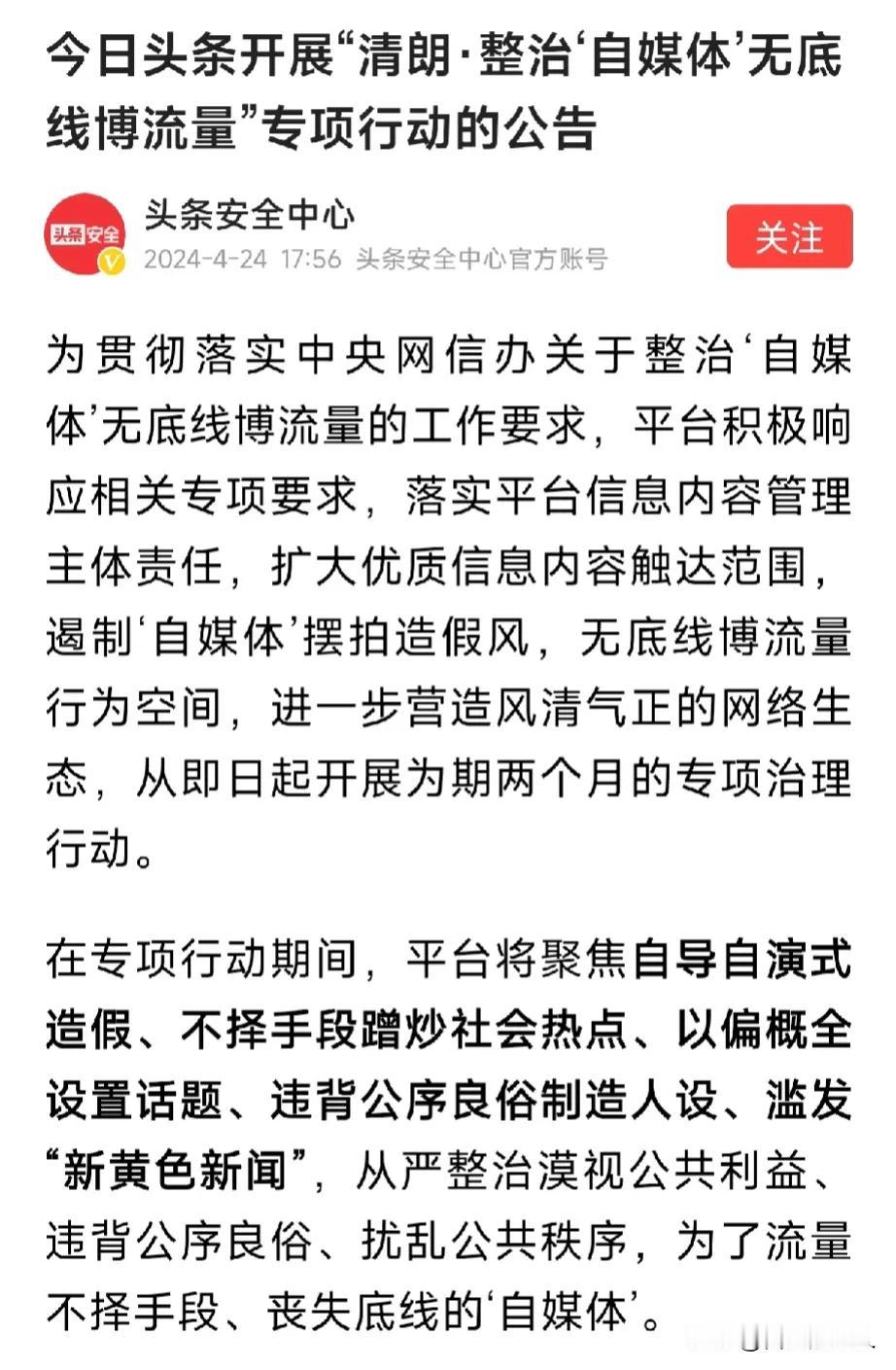 今日头条开展“清朗·整治‘自媒体’无底线博流量”专项行动的公告

头条安全

头条安全中心
2024-4-24 17:56 头条安全中心官方账号

关注

为贯彻落实中央网信办关于整治‘自媒体’无底线博流量的工作要求，平台积极响应相关专项要求，落实平台信息内容管理主体责任，扩大优质信息内容触达范围，遏制‘自媒体’摆拍造假风，无底线博流量行为空间，进一步营造风清气正的网络生态，从即日起开展为期两个月的专项治理行动。

在专项行动期间，平台将聚焦自导自演式造假、不择手段蹭炒社会热点、以偏概全设置话题、违背公序良俗制造人设、滥发“新黄色新闻”，从严整治漠视公共利益、违背公序良俗、扰乱公共秩序，为了流量不择手段、丧失底线的‘自媒体’。